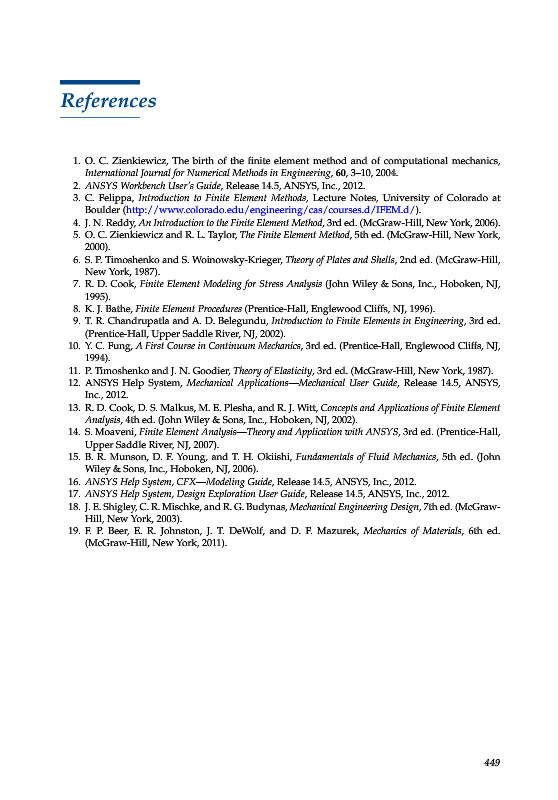 References

1. O. C. Zienkiewicz, The birth of the finite element method and of computational mechanics, International Journal for Numerical Methods in Engineering, 60, 3–10, 2004.
2. ANSYS Workbench User's Guide, Release 14.5, ANSYS, Inc., 2012.
3. C. Felippa, Introduction to Finite Element Methods, Lecture Notes, University of Colorado at Boulder (http://www.colorado.edu/engineering/cas/courses.d/IFEM.d/).
4. J. N. Reddy, An Introduction to the Finite Element Method, 3rd ed. (McGraw-Hill, New York, 2006).
5. O. C. Zienkiewicz and R. L. Taylor, The Finite Element Method, 5th ed. (McGraw-Hill, New York, 2000).
6. S. P. Timoshenko and S. Woinowsky-Krieger, Theory of Plates and Shells, 2nd ed. (McGraw-Hill, New York, 1987).
7. R. D. Cook, Finite Element Modeling for Stress Analysis (John Wiley & Sons, Inc., Hoboken, NJ, 1995).
8. K. J. Bathe, Finite Element Procedures (Prentice-Hall, Englewood Cliffs, NJ, 1996).
9. T. R. Chandrupatla and A. D. Belegundu, Introduction to Finite Elements in Engineering, 3rd ed. (Prentice-Hall, Upper Saddle River, NJ, 2002).
10. Y. C. Fung, A First Course in Continuum Mechanics, 3rd ed. (Prentice-Hall, Englewood Cliffs, NJ, 1994).
11. P. Timoshenko and J. N. Goodier, Theory of Elasticity, 3rd ed. (McGraw-Hill, New York, 1987).
12. ANSYS Help System, Mechanical Applications—Mechanical User Guide, Release 14.5, ANSYS, Inc., 2012.
13. R. D. Cook, D. S. Malkus, M. E. Plesha, and R. J. Witt, Concepts and Applications of Finite Element Analysis, 4th ed. (John Wiley & Sons, Inc., Hoboken, NJ, 2002).
14. S. Moaveni, Finite Element Analysis—Theory and Application with ANSYS, 3rd ed. (Prentice-Hall, Upper Saddle River, NJ, 2007).
15. B. R. Munson, D. F. Young, and T. H. Okiishi, Fundamentals of Fluid Mechanics, 5th ed. (John Wiley & Sons, Inc., Hoboken, NJ, 2006).
16. ANSYS Help System, CFX—Modeling Guide, Release 14.5, ANSYS, Inc., 2012.
17. ANSYS Help System, Design Exploration User Guide, Release 14.5, ANSYS, Inc., 2012.
18. J. E. Shigley, C. R. Mischke, and R. G. Budynas, Mechanical Engineering Design, 7th ed. (McGraw-Hill, New York, 2003).
19. F. P. Beer, E. R. Johnston, J. T. DeWolf, and D. F. Mazurek, Mechanics of Materials, 6th ed. (McGraw-Hill, New York, 2011).

449